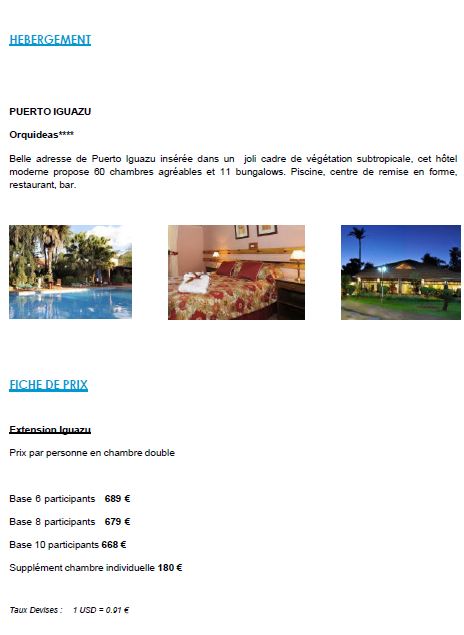 HEBERGEMENT

PUERTO IGUAZU

Orquideas****

Belle adresse de Puerto Iguazu insérée dans un joli cadre de végétation subtropicale, cet hôtel moderne propose 60 chambres agréables et 11 bungalows. Piscine, centre de remise en forme, restaurant, bar.

FICHE DE PRIX

Extension Iguazu

Prix par personne en chambre double

Base 6 participants 689 €

Base 8 participants 679 €

Base 10 participants 668 €

Supplément chambre individuelle 180 €

Taux Devises : 1 USD = 0.91 €